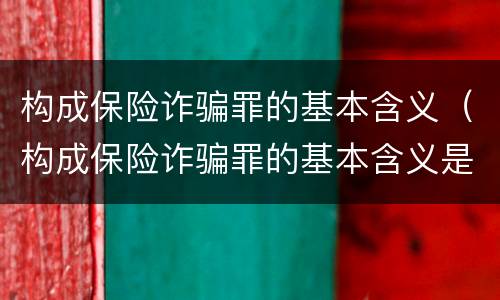 构成保险诈骗罪的基本含义（构成保险诈骗罪的基本含义是